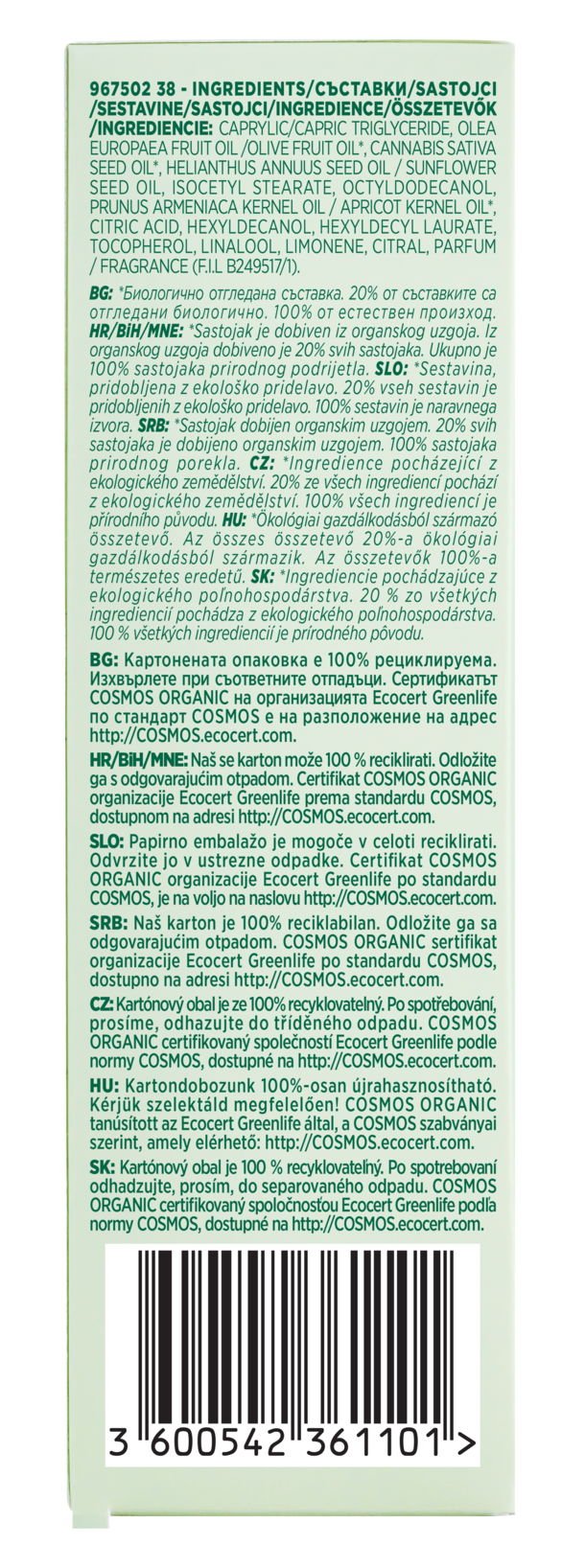 967502 38 - INGREDIENTS/СЪСТАВКИ/SASTOJCI /SESTAVINE/SASTOJCI/INGREDIENCE/ÖSSZETEVŐK /INGREDIENCIE: CAPRYLIC/CAPRIC TRIGLYCERIDE, OLEA EUROPAEA FRUIT OIL /OLIVE FRUIT OIL*, CANNABIS SATIVA SEED OIL*, HELIANTHUS ANNUUS SEED OIL / SUNFLOWER SEED OIL, ISOCETYL STEARATE, OCTYLDODECANOL, PRUNUS ARMENIACA KERNEL OIL / APRICOT KERNEL OIL*, CITRIC ACID, HEXYLDECANOL, HEXYLDECYL LAURATE, TOCOPHEROL, LINALOOL, LIMONENE, CITRAL, PARFUM / FRAGRANCE (F.I.L B249517/1).

BG: *Биологично отгледана съставка. 20% от съставките са отгледани биологично. 100% от естествен произход. HR/BiH/MNE: *Sastojak je dobiven iz organskog uzgoja. Iz organskog uzgoja dobiveno je 20% svih sastojaka. Ukupno je 100% sastojaka prirodnog podrijetla. SLO: *Sestavina, pridobljena z ekološko pridelavo. 20% vseh sestavin je pridobljenih z ekološko pridelavo. 100% sestavin je naravnega izvora. SRB: *Sastojak dobijen organskim uzgojem. 20% svih sastojaka je dobijeno organskim uzgojem. 100% sastojaka prirodnog porekla. CZ: *Ingredience pocházející z ekologického zemědělství. 20% ze všech ingrediencí pochází z ekologického zemědělství. 100% všech ingrediencí je přírodního původu. HU: *Ökológiai gazdálkodásból származó összetevő. Az összes összetevő 20%-a ökológiai gazdálkodásból származik. Az összetevők 100%-a természetes eredetű. SK: *Ingrediencie pochádzajúce z ekologického poľnohospodárstva. 20 % zo všetkých ingrediencií pochádza z ekologického poľnohospodárstva. 100 % všetkých ingrediencií je prírodného pôvodu.

BG: Картонената опаковка е 100% рециклируема. Изхвърлете при съответните отпадъци. Сертификатът COSMOS ORGANIC на организацията Ecocert Greenlife по стандарт COSMOS е на разположение на адрес http://COSMOS.ecocert.com.

HR/BiH/MNE: Naš se karton može 100 % reciklirati. Odložite ga s odgovarajućim otpadom. Certifikat COSMOS ORGANIC organizacije Ecocert Greenlife prema standardu COSMOS, dostupnom na adresi http://COSMOS.ecocert.com.

SLO: Papirno embalažo je mogoče v celoti reciklirati. Odvrzite jo v ustrezne odpadke. Certifikat COSMOS ORGANIC organizacije Ecocert Greenlife po standardu COSMOS, je na voljo na naslovu http://COSMOS.ecocert.com.

SRB: Naš karton je 100% reciklabilan. Odložite ga sa odgovarajućim otpadom. COSMOS ORGANIC sertifikat organizacije Ecocert Greenlife po standardu COSMOS, dostupno na adresi http://COSMOS.ecocert.com.

CZ: Kartónový obal je ze 100% recyklovatelný. Po spotřebování, prosíme, odhazujte do tříděného odpadu. COSMOS ORGANIC certifikovaný společností Ecocert Greenlife podle normy COSMOS, dostupné na http://COSMOS.ecocert.com.

HU: Kartondobozunk 100%-osan újrahasznosítható. Kérjük szelektáld megfelelően! COSMOS ORGANIC tanúsított az Ecocert Greenlife által, a COSMOS szabványai szerint, amely elérhető: http://COSMOS.ecocert.com.

SK: Kartónový obal je 100 % recyklovateľný. Po spotrebovaní odhadzujte, prosím, do separovaného odpadu. COSMOS ORGANIC certifikovaný spoločnosťou Ecocert Greenlife podľa normy COSMOS, dostupné na http://COSMOS.ecocert.com.

3 600542 361101 >